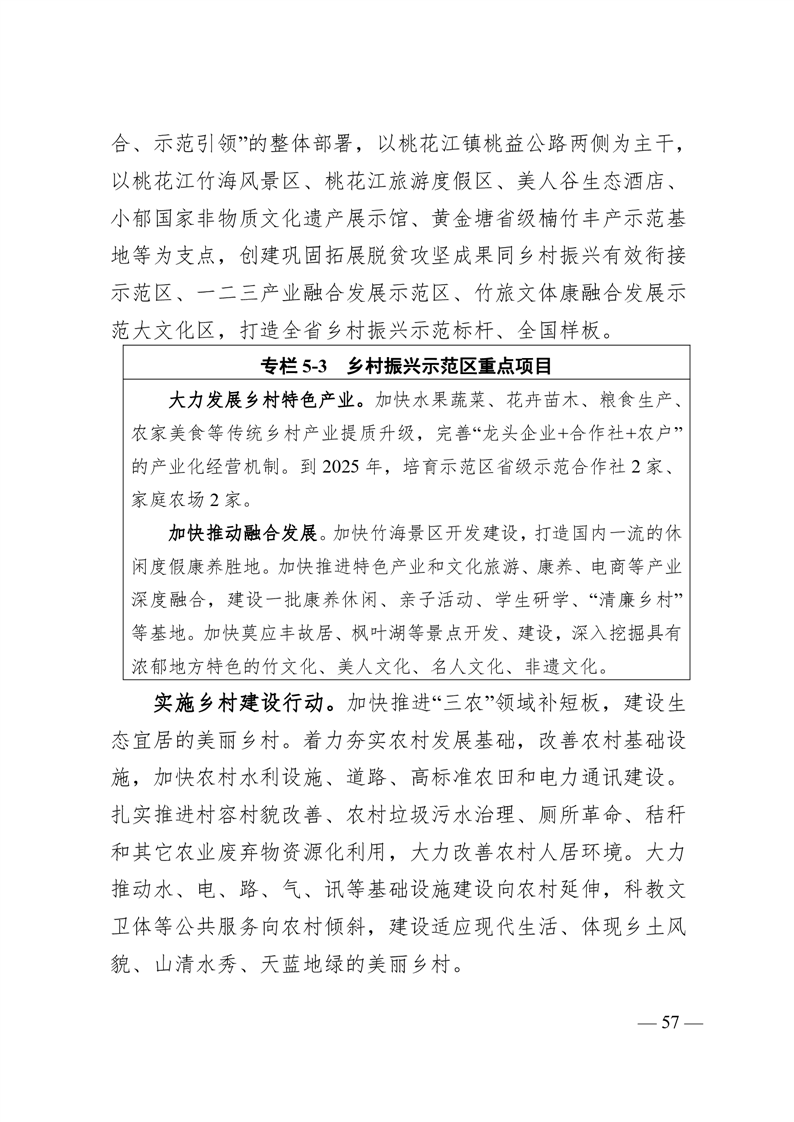 合、示范引领”的整体部署，以桃花江镇桃益公路两侧为主干，以桃花江竹海风景区、桃花江旅游度假区、美人谷生态酒店、小郁国家非物质文化遗产展示馆、黄金塘省级楠竹丰产示范基地等为支点，创建巩固拓展脱贫攻坚成果同乡村振兴有效衔接示范区、一二三产业融合发展示范区、竹旅文体康融合发展示范大文化区，打造全省乡村振兴示范标杆、全国样板。

专栏 5-3　乡村振兴示范区重点项目

大力发展乡村特色产业。加快水果蔬菜、花卉苗木、粮食生产、农家美食等传统乡村产业提质升级，完善“龙头企业+合作社+农户”的产业化经营机制。到 2025 年，培育示范区省级示范合作社 2 家、家庭农场 2 家。

加快推动融合发展。加快竹海景区开发建设，打造国内一流的休闲度假康养胜地。加快推进特色产业和文化旅游、康养、电商等产业深度融合，建设一批康养休闲、亲子活动、学生研学、“清廉乡村”等基地。加快莫应丰故居、枫叶湖等景点开发、建设，深入挖掘具有浓郁地方特色的竹文化、美人文化、名人文化、非遗文化。

实施乡村建设行动。加快推进“三农”领域补短板，建设生态宜居的美丽乡村。着力夯实农村发展基础，改善农村基础设施，加快农村水利设施、道路、高标准农田和电力通讯建设。扎实推进村容村貌改善、农村垃圾污水治理、厕所革命、秸秆和其它农业废弃物资源化利用，大力改善农村人居环境。大力推动水、电、路、气、讯等基础设施建设向农村延伸，科教文卫体等公共服务向农村倾斜，建设适应现代生活、体现乡土风貌、山清水秀、天蓝地绿的美丽乡村。

— 57 —